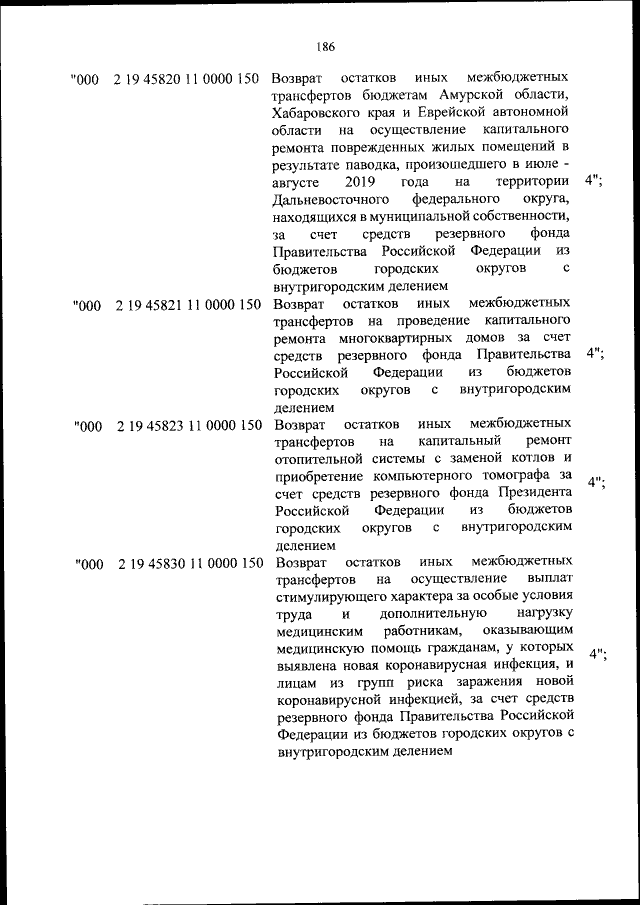 186

| | | | |
|---|---|---|---|
| "000 | 2 19 45820 11 0000 150 | Возврат остатков иных межбюджетных трансфертов бюджетам Амурской области, Хабаровского края и Еврейской автономной области на осуществление капитального ремонта поврежденных жилых помещений в результате паводка, произошедшего в июле - августе 2019 года на территории Дальневосточного федерального округа, находящихся в муниципальной собственности, за счет средств резервного фонда Правительства Российской Федерации из бюджетов городских округов с внутригородским делением | 4"; |
| "000 | 2 19 45821 11 0000 150 | Возврат остатков иных межбюджетных трансфертов на проведение капитального ремонта многоквартирных домов за счет средств резервного фонда Правительства Российской Федерации из бюджетов городских округов с внутригородским делением | 4"; |
| "000 | 2 19 45823 11 0000 150 | Возврат остатков иных межбюджетных трансфертов на капитальный ремонт отопительной системы с заменой котлов и приобретение компьютерного томографа за счет средств резервного фонда Президента Российской Федерации из бюджетов городских округов с внутригородским делением | 4"; |
| "000 | 2 19 45830 11 0000 150 | Возврат остатков иных межбюджетных трансфертов на осуществление выплат стимулирующего характера за особые условия труда и дополнительную нагрузку медицинским работникам, оказывающим медицинскую помощь гражданам, у которых выявлена новая коронавирусная инфекция, и лицам из групп риска заражения новой коронавирусной инфекцией, за счет средств резервного фонда Правительства Российской Федерации из бюджетов городских округов с внутригородским делением | 4"; |